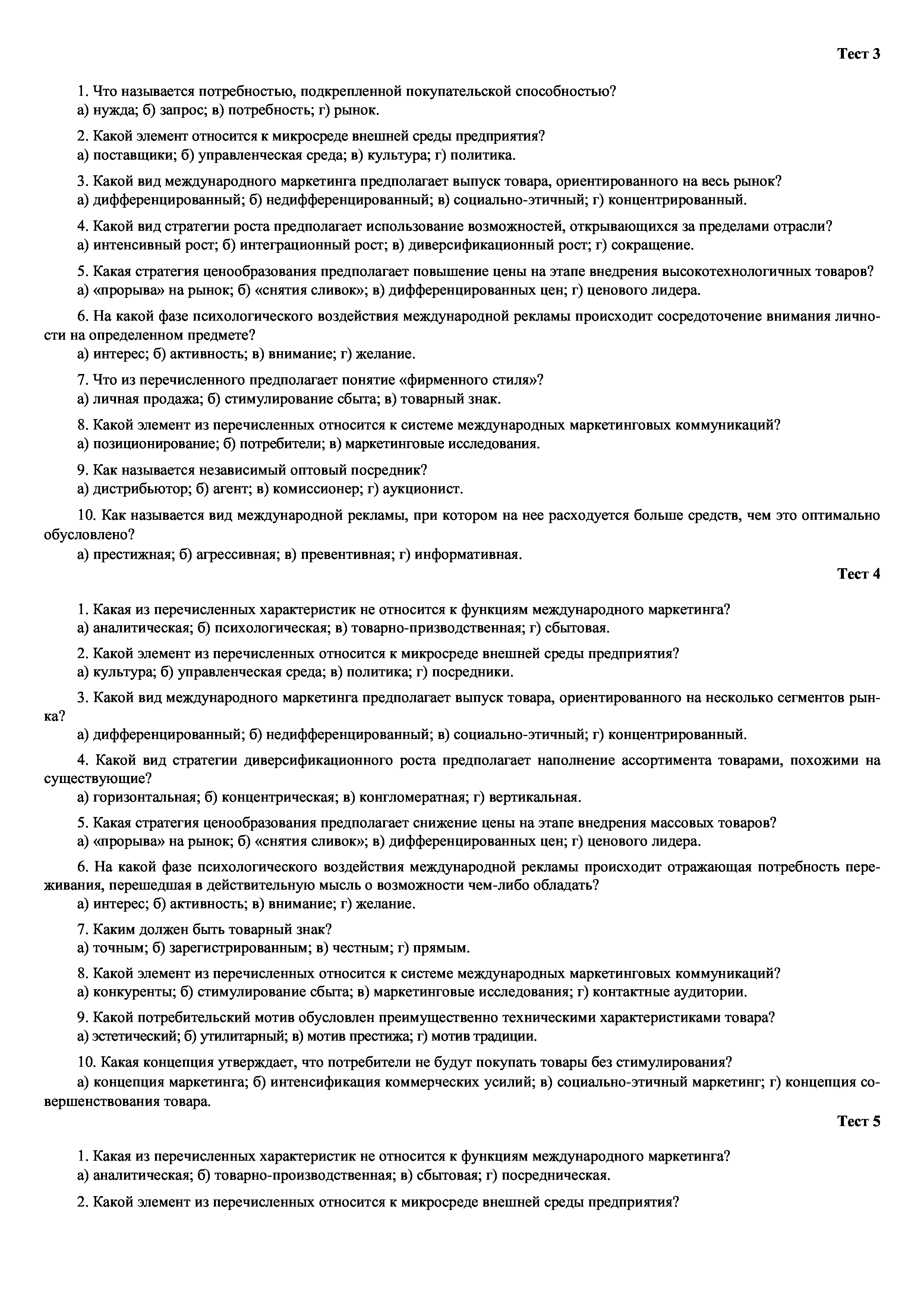 Тест 3

1. Что называется потребностью, подкрепленной покупательской способностью?
а) нужда; б) запрос; в) потребность; г) рынок.

2. Какой элемент относится к микросреде внешней среды предприятия?
а) поставщики; б) управленческая среда; в) культура; г) политика.

3. Какой вид международного маркетинга предполагает выпуск товара, ориентированного на весь рынок?
а) дифференцированный; б) недифференцированный; в) социально-этичный; г) концентрированный.

4. Какой вид стратегии роста предполагает использование возможностей, открывающихся за пределами отрасли?
а) интенсивный рост; б) интеграционный рост; в) диверсификационный рост; г) сокращение.

5. Какая стратегия ценообразования предполагает повышение цены на этапе внедрения высокотехнологичных товаров?
а) «прорыва» на рынок; б) «снятия сливок»; в) дифференцированных цен; г) ценового лидера.

6. На какой фазе психологического воздействия международной рекламы происходит сосредоточение внимания личности на определенном предмете?
а) интерес; б) активность; в) внимание; г) желание.

7. Что из перечисленного предполагает понятие «фирменного стиля»?
а) личная продажа; б) стимулирование сбыта; в) товарный знак.

8. Какой элемент из перечисленных относится к системе международных маркетинговых коммуникаций?
а) позиционирование; б) потребители; в) маркетинговые исследования.

9. Как называется независимый оптовый посредник?
а) дистрибьютор; б) агент; в) комиссионер; г) аукционист.

10. Как называется вид международной рекламы, при котором на нее расходуется больше средств, чем это оптимально обусловлено?
а) престижная; б) агрессивная; в) превентивная; г) информативная.

Тест 4

1. Какая из перечисленных характеристик не относится к функциям международного маркетинга?
а) аналитическая; б) психологическая; в) товарно-призводственная; г) сбытовая.

2. Какой элемент из перечисленных относится к микросреде внешней среды предприятия?
а) культура; б) управленческая среда; в) политика; г) посредники.

3. Какой вид международного маркетинга предполагает выпуск товара, ориентированного на несколько сегментов рынка?
а) дифференцированный; б) недифференцированный; в) социально-этичный; г) концентрированный.

4. Какой вид стратегии диверсификационного роста предполагает наполнение ассортимента товарами, похожими на существующие?
а) горизонтальная; б) концентрическая; в) конгломератная; г) вертикальная.

5. Какая стратегия ценообразования предполагает снижение цены на этапе внедрения массовых товаров?
а) «прорыва» на рынок; б) «снятия сливок»; в) дифференцированных цен; г) ценового лидера.

6. На какой фазе психологического воздействия международной рекламы происходит отражающая потребность переживания, перешедшая в действительную мысль о возможности чем-либо обладать?
а) интерес; б) активность; в) внимание; г) желание.

7. Каким должен быть товарный знак?
а) точным; б) зарегистрированным; в) честным; г) прямым.

8. Какой элемент из перечисленных относится к системе международных маркетинговых коммуникаций?
а) конкуренты; б) стимулирование сбыта; в) маркетинговые исследования; г) контактные аудитории.

9. Какой потребительский мотив обусловлен преимущественно техническими характеристиками товара?
а) эстетический; б) утилитарный; в) мотив престижа; г) мотив традиции.

10. Какая концепция утверждает, что потребители не будут покупать товары без стимулирования?
а) концепция маркетинга; б) интенсификация коммерческих усилий; в) социально-этичный маркетинг; г) концепция совершенствования товара.

Тест 5

1. Какая из перечисленных характеристик не относится к функциям международного маркетинга?
а) аналитическая; б) товарно-производственная; в) сбытовая; г) посредническая.

2. Какой элемент из перечисленных относится к микросреде внешней среды предприятия?